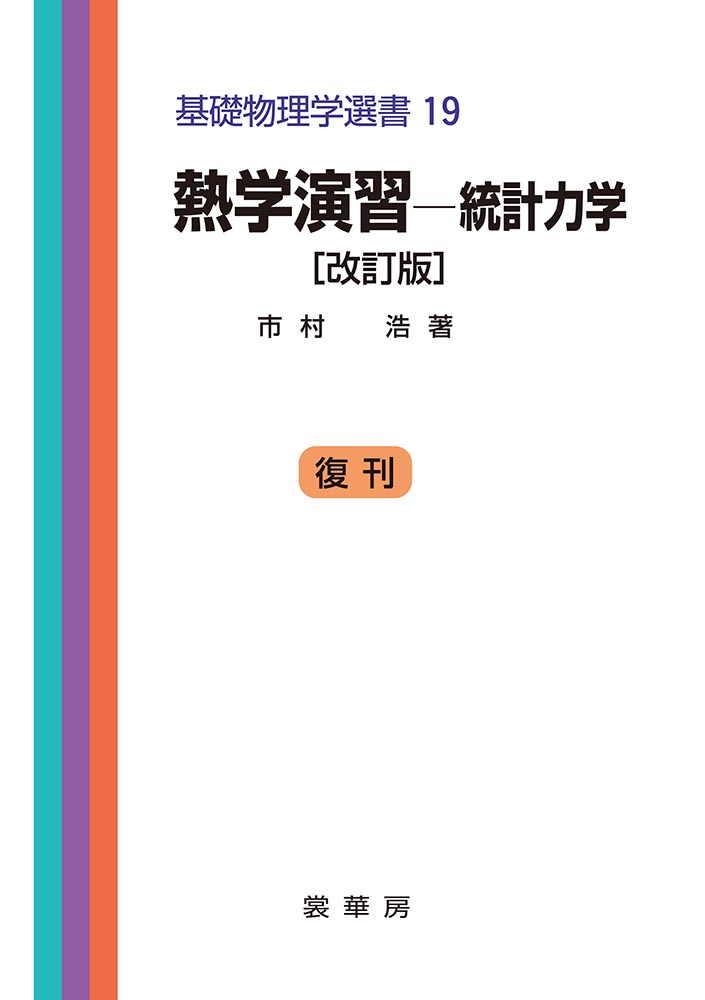 基礎物理学選書 19

熱学演習―統計力学
[改訂版]

市村 浩 著

復刊

裳華房